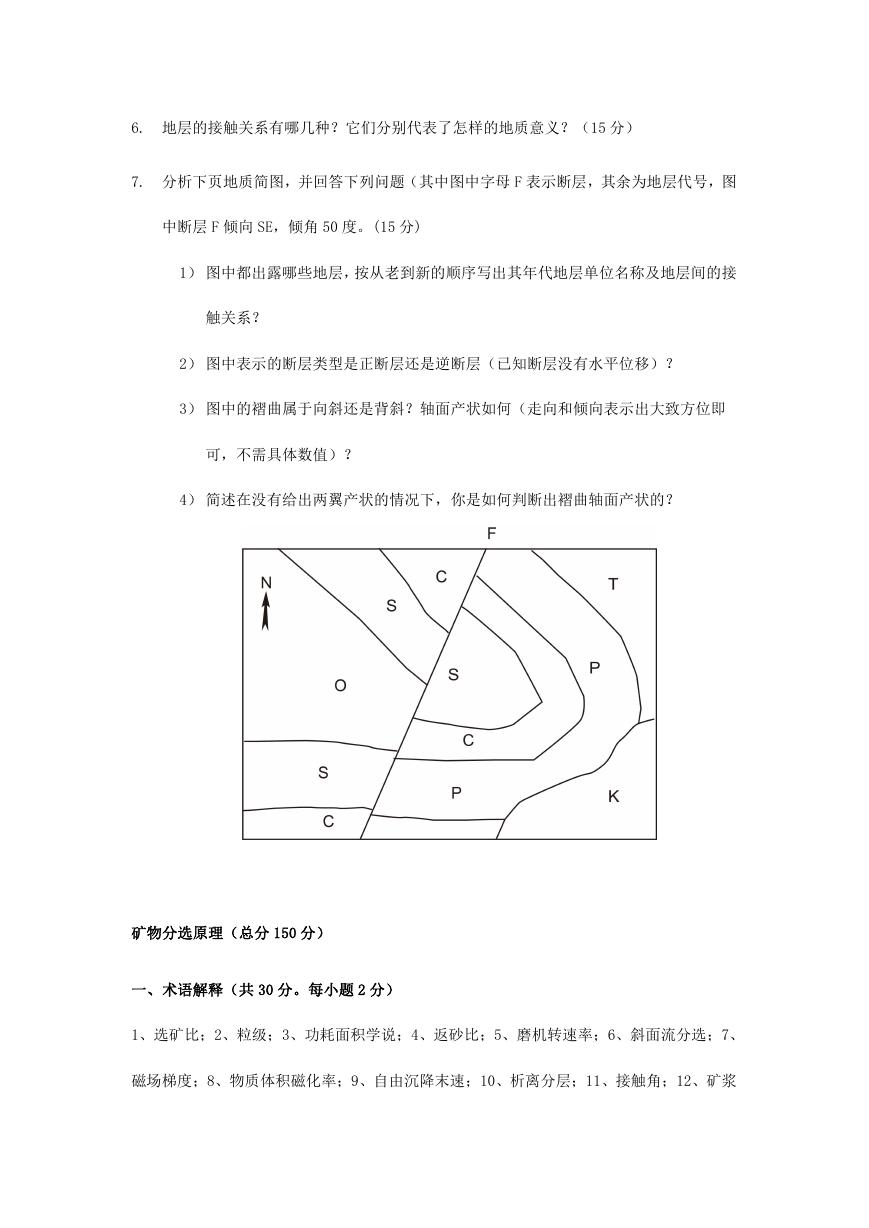 6. 地层的接触关系有哪几种？它们分别代表了怎样的地质意义？（15 分）

7. 分析下页地质简图，并回答下列问题（其中图中字母 F 表示断层，其余为地层代号，图中断层 F 倾向 SE，倾角 50 度。(15 分)

1） 图中都出露哪些地层，按从老到新的顺序写出其年代地层单位名称及地层间的接触关系？

2） 图中表示的断层类型是正断层还是逆断层（已知断层没有水平位移）？

3） 图中的褶曲属于向斜还是背斜？轴面产状如何（走向和倾向表示出大致方位即可，不需具体数值）？

4） 简述在没有给出两翼产状的情况下，你是如何判断出褶曲轴面产状的？

F
N
C
T
S
S
P
O
C
S
P
K
C

矿物分选原理（总分 150 分）

一、术语解释（共 30 分。每小题 2 分）

1、选矿比；2、粒级；3、功耗面积学说；4、返砂比；5、磨机转速率；6、斜面流分选；7、磁场梯度；8、物质体积磁化率；9、自由沉降末速；10、析离分层；11、接触角；12、矿浆